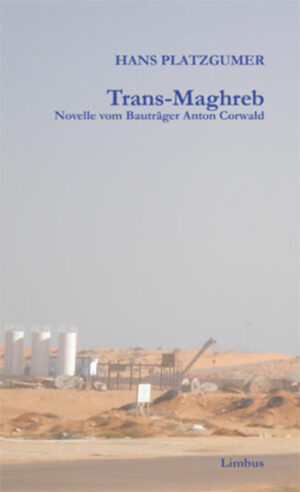 HANS PLATZGUMER

Trans-Maghreb
Novelle vom Bauträger Anton Corwald

Limbus